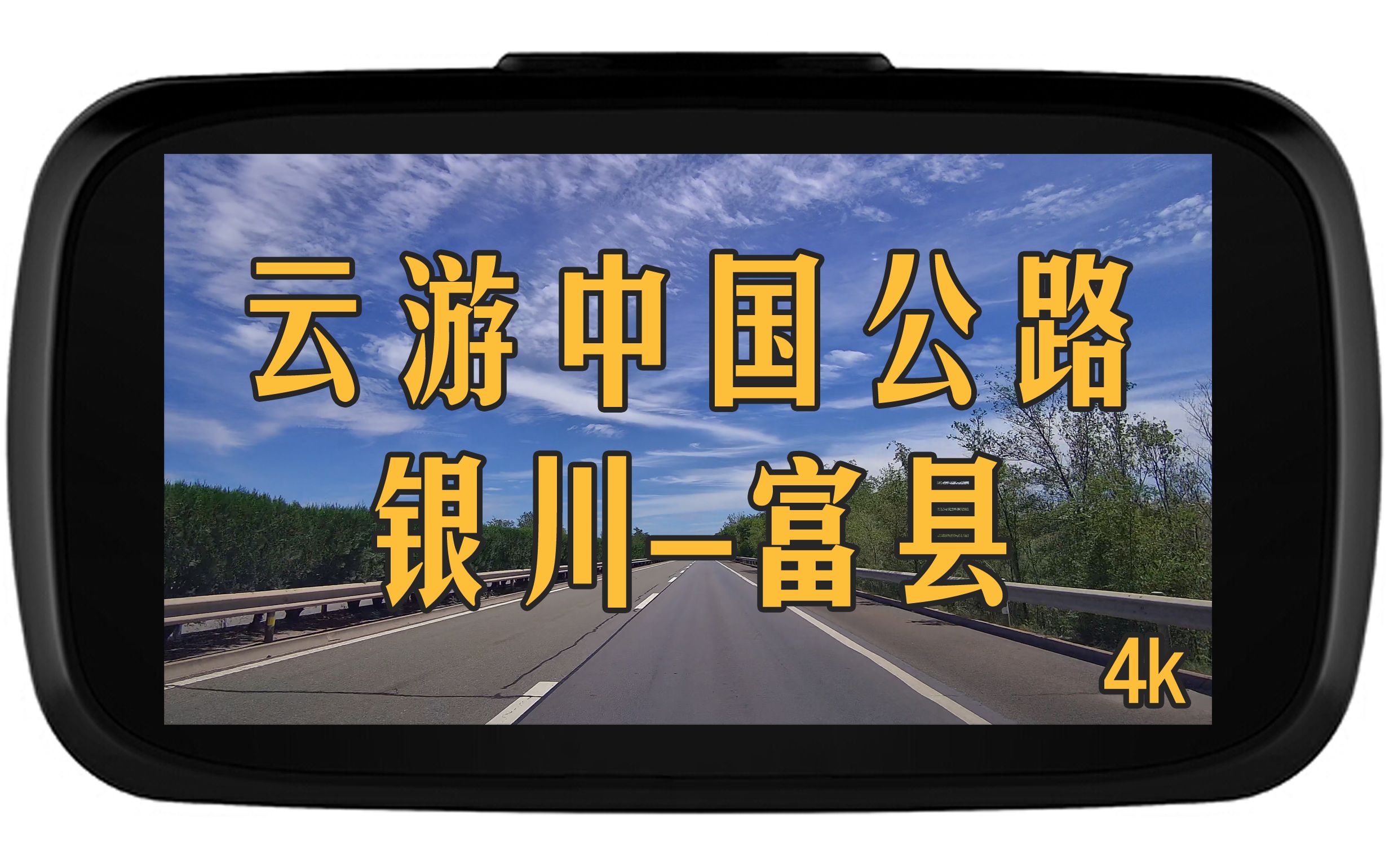 云游中国公路
银川—富县
4k